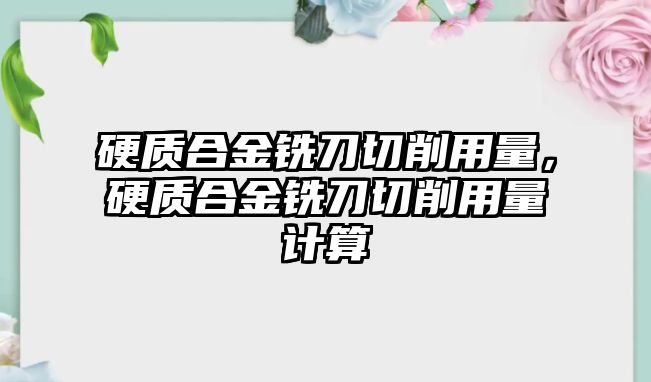 硬质合金铣刀切削用量，硬质合金铣刀切削用量计算